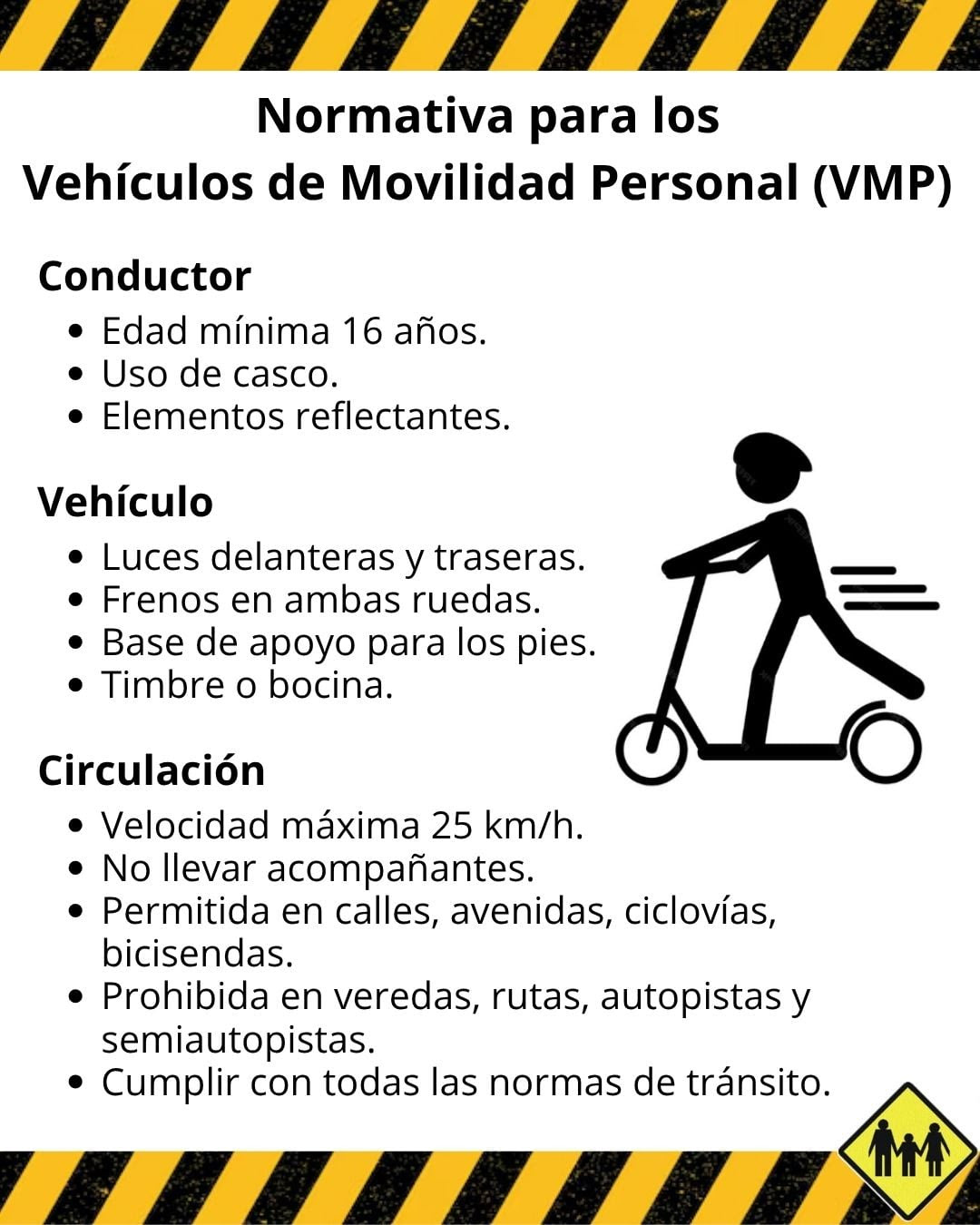 Normativa para los
Vehículos de Movilidad Personal (VMP)

Conductor
- Edad mínima 16 años.
- Uso de casco.
- Elementos reflectantes.

Vehículo
- Luces delanteras y traseras.
- Frenos en ambas ruedas.
- Base de apoyo para los pies.
- Timbre o bocina.

Circulación
- Velocidad máxima 25 km/h.
- No llevar acompañantes.
- Permitida en calles, avenidas, ciclovías, bicisendas.
- Prohibida en veredas, rutas, autopistas y semiautopistas.
- Cumplir con todas las normas de tránsito.